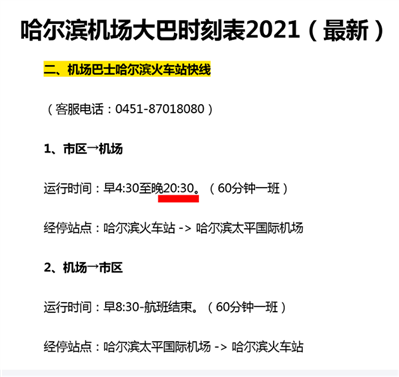 哈尔滨机场大巴时刻表2021（最新）

二、机场巴士哈尔滨火车站快线

（客服电话：0451-87018080）

1、市区→机场

运行时间：早4:30至晚20:30。（60分钟一班）

经停站点：哈尔滨火车站 -> 哈尔滨太平国际机场

2、机场→市区

运行时间：早8:30-航班结束。（60分钟一班）

经停站点：哈尔滨太平国际机场 -> 哈尔滨火车站